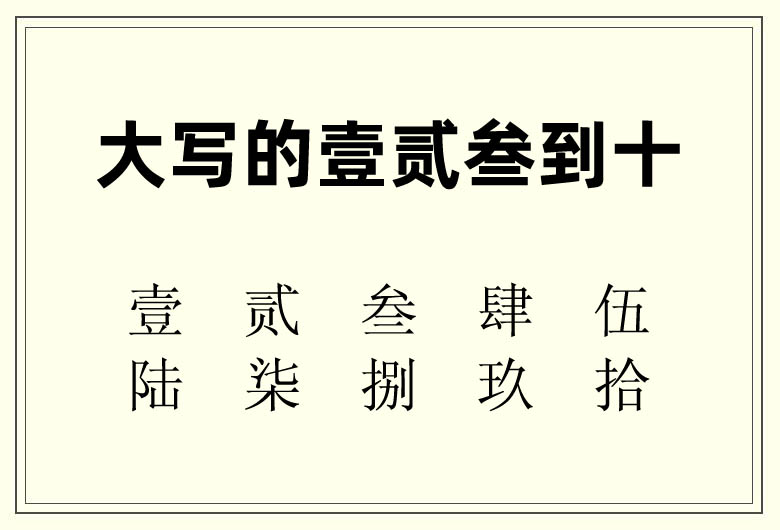 大写的壹贰叁到十

壹 贰 叁 肆 伍
陆 柒 捌 玖 拾